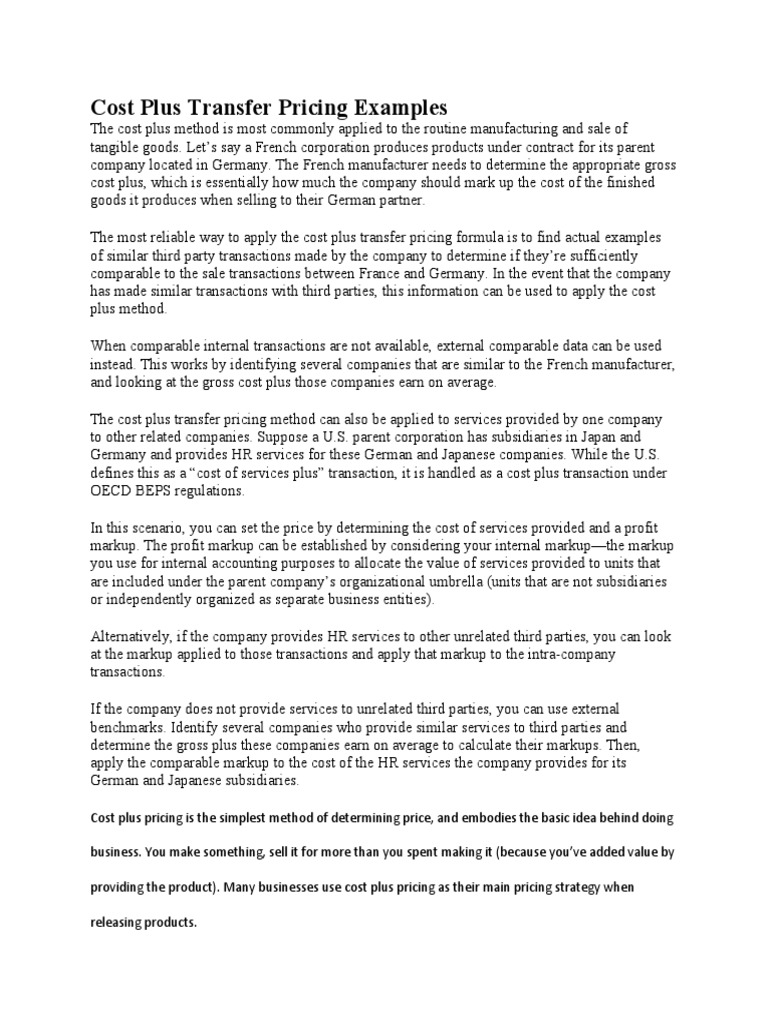 Cost Plus Transfer Pricing Examples

The cost plus method is most commonly applied to the routine manufacturing and sale of tangible goods. Let's say a French corporation produces products under contract for its parent company located in Germany. The French manufacturer needs to determine the appropriate gross cost plus, which is essentially how much the company should mark up the cost of the finished goods it produces when selling to their German partner.

The most reliable way to apply the cost plus transfer pricing formula is to find actual examples of similar third party transactions made by the company to determine if they're sufficiently comparable to the sale transactions between France and Germany. In the event that the company has made similar transactions with third parties, this information can be used to apply the cost plus method.

When comparable internal transactions are not available, external comparable data can be used instead. This works by identifying several companies that are similar to the French manufacturer, and looking at the gross cost plus those companies earn on average.

The cost plus transfer pricing method can also be applied to services provided by one company to other related companies. Suppose a U.S. parent corporation has subsidiaries in Japan and Germany and provides HR services for these German and Japanese companies. While the U.S. defines this as a "cost of services plus" transaction, it is handled as a cost plus transaction under OECD BEPS regulations.

In this scenario, you can set the price by determining the cost of services provided and a profit markup. The profit markup can be established by considering your internal markup—the markup you use for internal accounting purposes to allocate the value of services provided to units that are included under the parent company's organizational umbrella (units that are not subsidiaries or independently organized as separate business entities).

Alternatively, if the company provides HR services to other unrelated third parties, you can look at the markup applied to those transactions and apply that markup to the intra-company transactions.

If the company does not provide services to unrelated third parties, you can use external benchmarks. Identify several companies who provide similar services to third parties and determine the gross plus these companies earn on average to calculate their markups. Then, apply the comparable markup to the cost of the HR services the company provides for its German and Japanese subsidiaries.

Cost plus pricing is the simplest method of determining price, and embodies the basic idea behind doing business. You make something, sell it for more than you spent making it (because you've added value by providing the product). Many businesses use cost plus pricing as their main pricing strategy when releasing products.